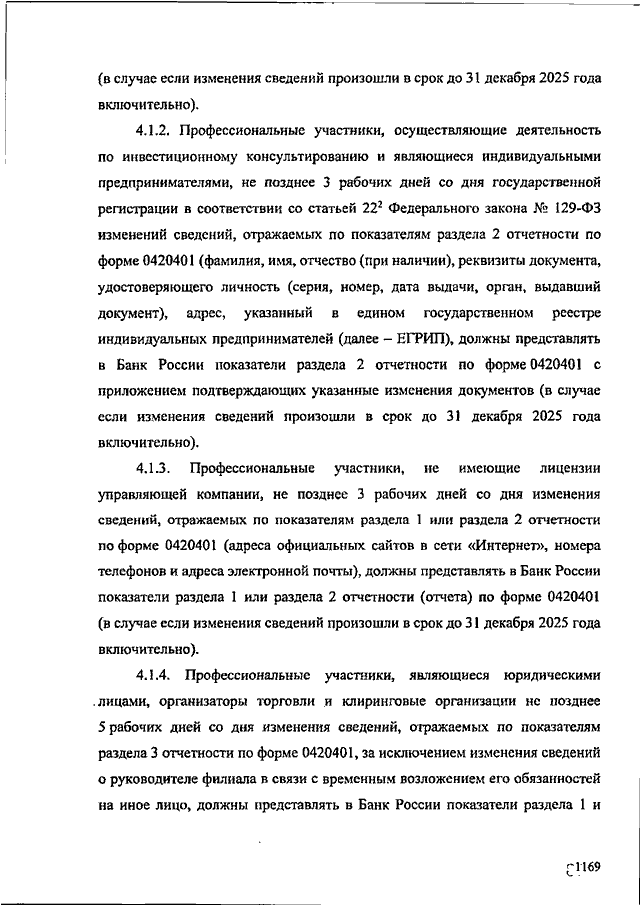 (в случае если изменения сведений произошли в срок до 31 декабря 2025 года включительно).

4.1.2. Профессиональные участники, осуществляющие деятельность по инвестиционному консультированию и являющиеся индивидуальными предпринимателями, не позднее 3 рабочих дней со дня государственной регистрации в соответствии со статьей $22^2$ Федерального закона № 129-ФЗ изменений сведений, отражаемых по показателям раздела 2 отчетности по форме 0420401 (фамилия, имя, отчество (при наличии), реквизиты документа, удостоверяющего личность (серия, номер, дата выдачи, орган, выдавший документ), адрес, указанный в едином государственном реестре индивидуальных предпринимателей (далее – ЕГРИП), должны представлять в Банк России показатели раздела 2 отчетности по форме 0420401 с приложением подтверждающих указанные изменения документов (в случае если изменения сведений произошли в срок до 31 декабря 2025 года включительно).

4.1.3. Профессиональные участники, не имеющие лицензии управляющей компании, не позднее 3 рабочих дней со дня изменения сведений, отражаемых по показателям раздела 1 или раздела 2 отчетности по форме 0420401 (адреса официальных сайтов в сети «Интернет», номера телефонов и адреса электронной почты), должны представлять в Банк России показатели раздела 1 или раздела 2 отчетности (отчета) по форме 0420401 (в случае если изменения сведений произошли в срок до 31 декабря 2025 года включительно).

4.1.4. Профессиональные участники, являющиеся юридическими лицами, организаторы торговли и клиринговые организации не позднее 5 рабочих дней со дня изменения сведений, отражаемых по показателям раздела 3 отчетности по форме 0420401, за исключением изменения сведений о руководителе филиала в связи с временным возложением его обязанностей на иное лицо, должны представлять в Банк России показатели раздела 1 и

1169